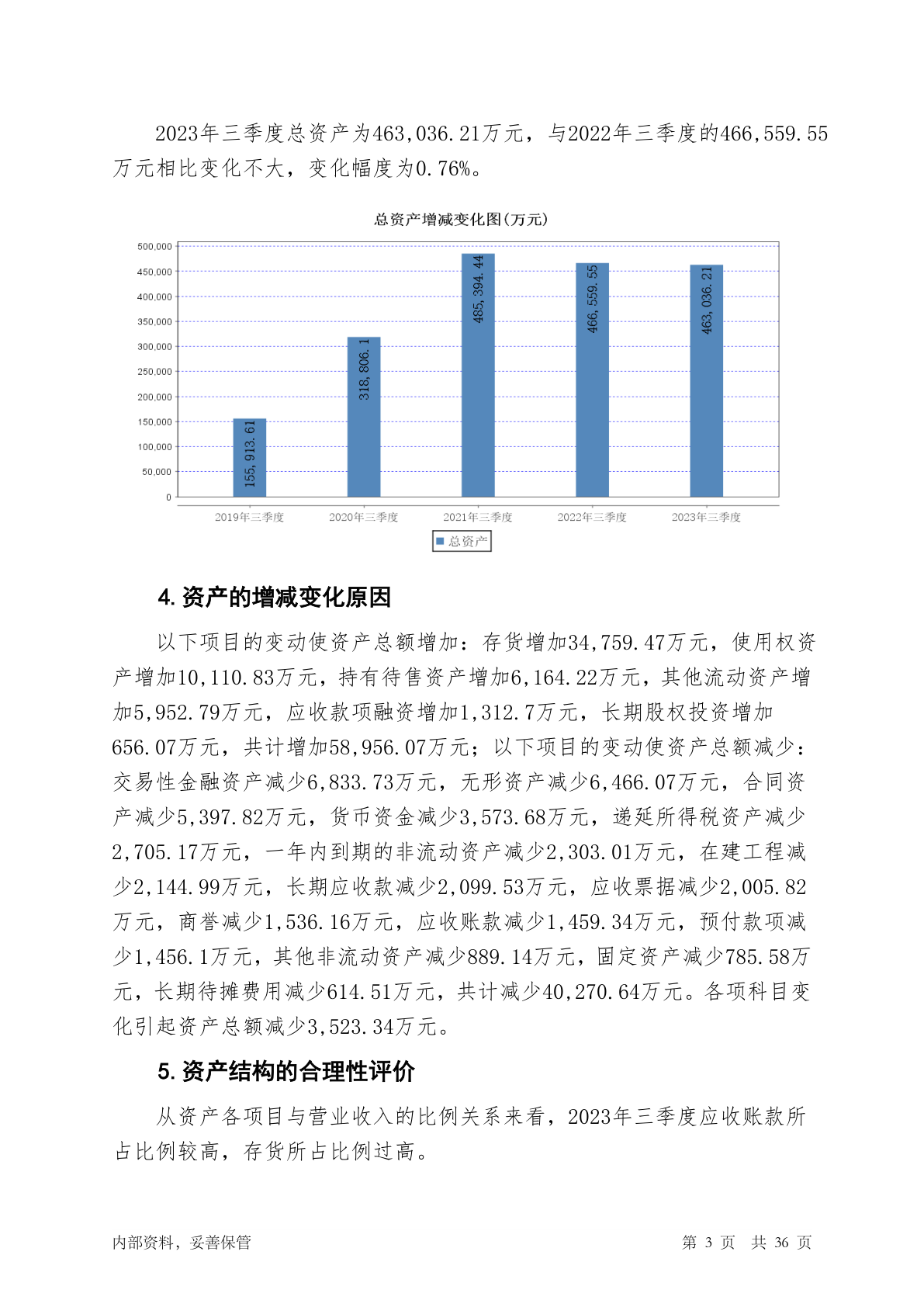 2023年三季度总资产为463,036.21万元，与2022年三季度的466,559.55万元相比变化不大，变化幅度为0.76%。

总资产增减变化图(万元)

500,000
450,000
400,000
350,000
300,000
250,000
200,000
150,000
100,000
50,000
0

155,913.61
318,806.1
485,394.44
466,559.55
463,036.21

2019年三季度
2020年三季度
2021年三季度
2022年三季度
2023年三季度

总资产

4. 资产的增减变化原因

以下项目的变动使资产总额增加：存货增加34,759.47万元，使用权资产增加10,110.83万元，持有待售资产增加6,164.22万元，其他流动资产增加5,952.79万元，应收款项融资增加1,312.7万元，长期股权投资增加656.07万元，共计增加58,956.07万元；以下项目的变动使资产总额减少：交易性金融资产减少6,833.73万元，无形资产减少6,466.07万元，合同资产减少5,397.82万元，货币资金减少3,573.68万元，递延所得税资产减少2,705.17万元，一年内到期的非流动资产减少2,303.01万元，在建工程减少2,144.99万元，长期应收款减少2,099.53万元，应收票据减少2,005.82万元，商誉减少1,536.16万元，应收账款减少1,459.34万元，预付款项减少1,456.1万元，其他非流动资产减少889.14万元，固定资产减少785.58万元，长期待摊费用减少614.51万元，共计减少40,270.64万元。各项科目变化引起资产总额减少3,523.34万元。

5. 资产结构的合理性评价

从资产各项目与营业收入的比例关系来看，2023年三季度应收账款所占比例较高，存货所占比例过高。

内部资料，妥善保管

第 3 页 共 36 页